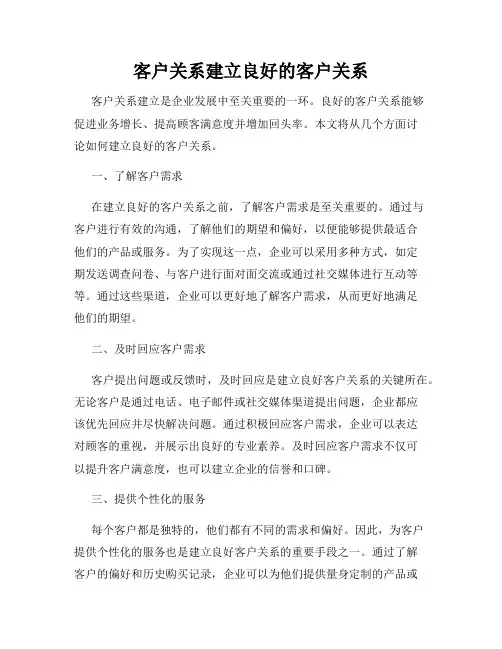 客户关系建立良好的客户关系

客户关系建立是企业发展中至关重要的一环。良好的客户关系能够促进业务增长、提高顾客满意度并增加回头率。本文将从几个方面讨论如何建立良好的客户关系。

一、了解客户需求

在建立良好的客户关系之前，了解客户需求是至关重要的。通过与客户进行有效的沟通，了解他们的期望和偏好，以便能够提供最适合他们的产品或服务。为了实现这一点，企业可以采用多种方式，如定期发送调查问卷、与客户进行面对面交流或通过社交媒体进行互动等等。通过这些渠道，企业可以更好地了解客户需求，从而更好地满足他们的期望。

二、及时回应客户需求

客户提出问题或反馈时，及时回应是建立良好客户关系的关键所在。无论客户是通过电话、电子邮件或社交媒体渠道提出问题，企业都应该优先回应并尽快解决问题。通过积极回应客户需求，企业可以表达对顾客的重视，并展示出良好的专业素养。及时回应客户需求不仅可以提升客户满意度，也可以建立企业的信誉和口碑。

三、提供个性化的服务

每个客户都是独特的，他们都有不同的需求和偏好。因此，为客户提供个性化的服务也是建立良好客户关系的重要手段之一。通过了解客户的偏好和历史购买记录，企业可以为他们提供量身定制的产品或